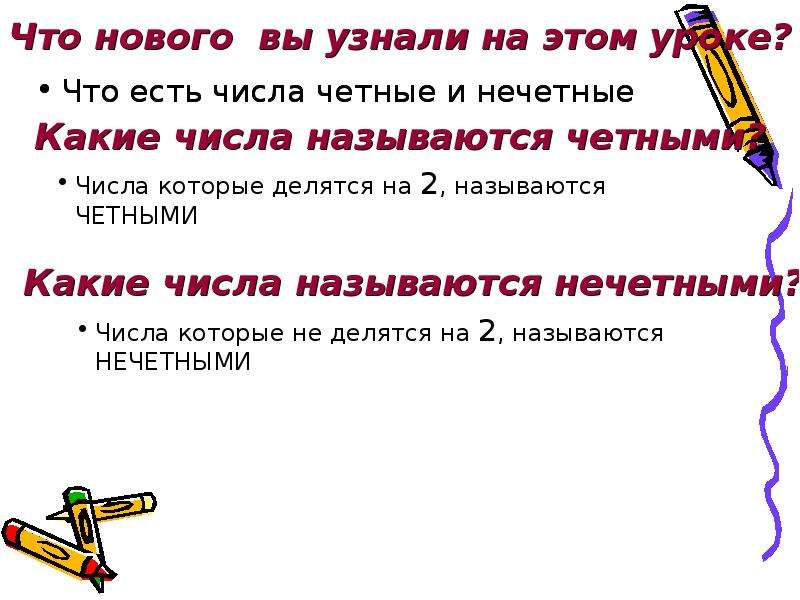 Что нового вы узнали на этом уроке?

• Что есть числа четные и нечетные

Какие числа называются четными?

• Числа которые делятся на 2, называются ЧЕТНЫМИ

Какие числа называются нечетными?

• Числа которые не делятся на 2, называются НЕЧЕТНЫМИ